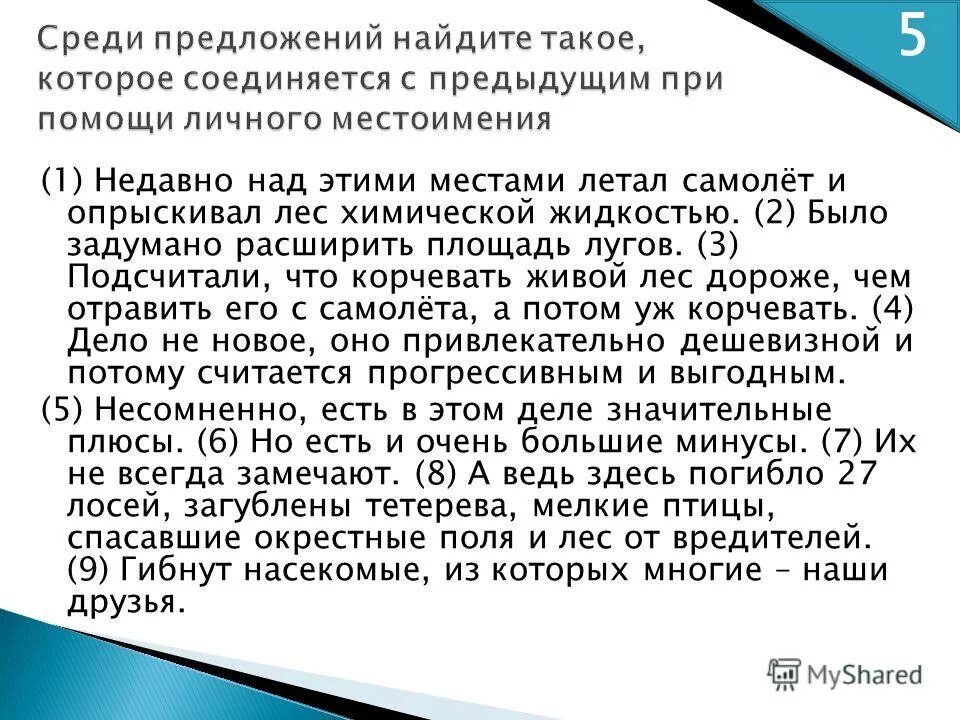 Среди предложений найдите такое, которое соединяется с предыдущим при помощи личного местоимения

5

(1) Недавно над этими местами летал самолёт и опрыскивал лес химической жидкостью. (2) Было задумано расширить площадь лугов. (3) Подсчитали, что корчевать живой лес дороже, чем отравить его с самолёта, а потом уж корчевать. (4) Дело не новое, оно привлекательно дешевизной и потому считается прогрессивным и выгодным.

(5) Несомненно, есть в этом деле значительные плюсы. (6) Но есть и очень большие минусы. (7) Их не всегда замечают. (8) А ведь здесь погибло 27 лосей, загублены тетерева, мелкие птицы, спасавшие окрестные поля и лес от вредителей. (9) Гибнут насекомые, из которых многие – наши друзья.

MyShared